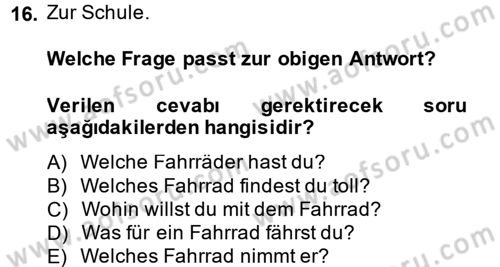 16. Zur Schule.

Welche Frage passt zur obigen Antwort?

Verilen cevabı gerektirecek soru aşağıdakilerden hangisidir?

A) Welche Fahrräder hast du?
B) Welches Fahrrad findest du toll?
C) Wohin willst du mit dem Fahrrad?
D) Was für ein Fahrrad fährst du?
E) Welches Fahrrad nimmt er?

www.aofsoru.com